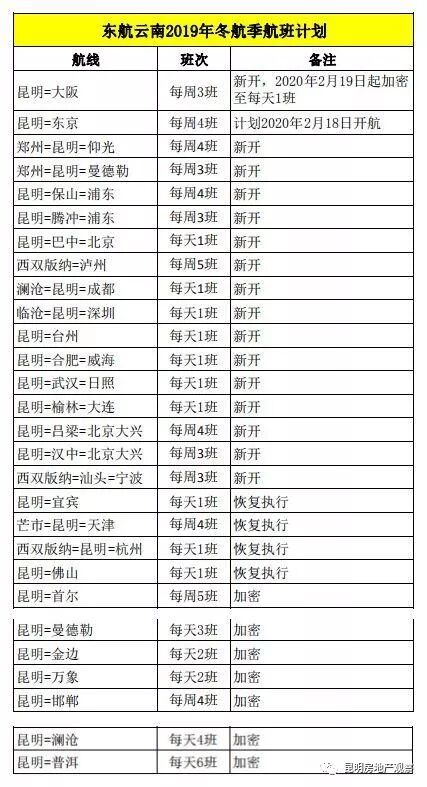 东航云南2019年冬航季航班计划

| 航线 | 班次 | 备注 |
|---|---|---|
| 昆明=大阪 | 每周3班 | 新开，2020年2月19日起加密至每天1班 |
| 昆明=东京 | 每周4班 | 计划2020年2月18日开航 |
| 郑州=昆明=仰光 | 每周4班 | 新开 |
| 郑州=昆明=曼德勒 | 每周3班 | 新开 |
| 昆明=保山=浦东 | 每周4班 | 新开 |
| 昆明=腾冲=浦东 | 每周3班 | 新开 |
| 昆明=巴中=北京 | 每天1班 | 新开 |
| 西双版纳=泸州 | 每周5班 | 新开 |
| 澜沧=昆明=成都 | 每天1班 | 新开 |
| 临沧=昆明=深圳 | 每天1班 | 新开 |
| 昆明=台州 | 每天1班 | 新开 |
| 昆明=合肥=威海 | 每天1班 | 新开 |
| 昆明=武汉=日照 | 每天1班 | 新开 |
| 昆明=榆林=大连 | 每天1班 | 新开 |
| 昆明=吕梁=北京大兴 | 每周4班 | 新开 |
| 昆明=汉中=北京大兴 | 每周3班 | 新开 |
| 西双版纳=汕头=宁波 | 每周3班 | 新开 |
| 昆明=宜宾 | 每天1班 | 恢复执行 |
| 芒市=昆明=天津 | 每周4班 | 恢复执行 |
| 西双版纳=昆明=杭州 | 每天1班 | 恢复执行 |
| 昆明=佛山 | 每天1班 | 恢复执行 |
| 昆明=首尔 | 每周5班 | 加密 |
| 昆明=曼德勒 | 每天3班 | 加密 |
| 昆明=金边 | 每天2班 | 加密 |
| 昆明=万象 | 每天2班 | 加密 |
| 昆明=邯郸 | 每周4班 | 加密 |
| 昆明=澜沧 | 每天4班 | 加密 |
| 昆明=普洱 | 每天6班 | 加密 |

昆明房地产观察